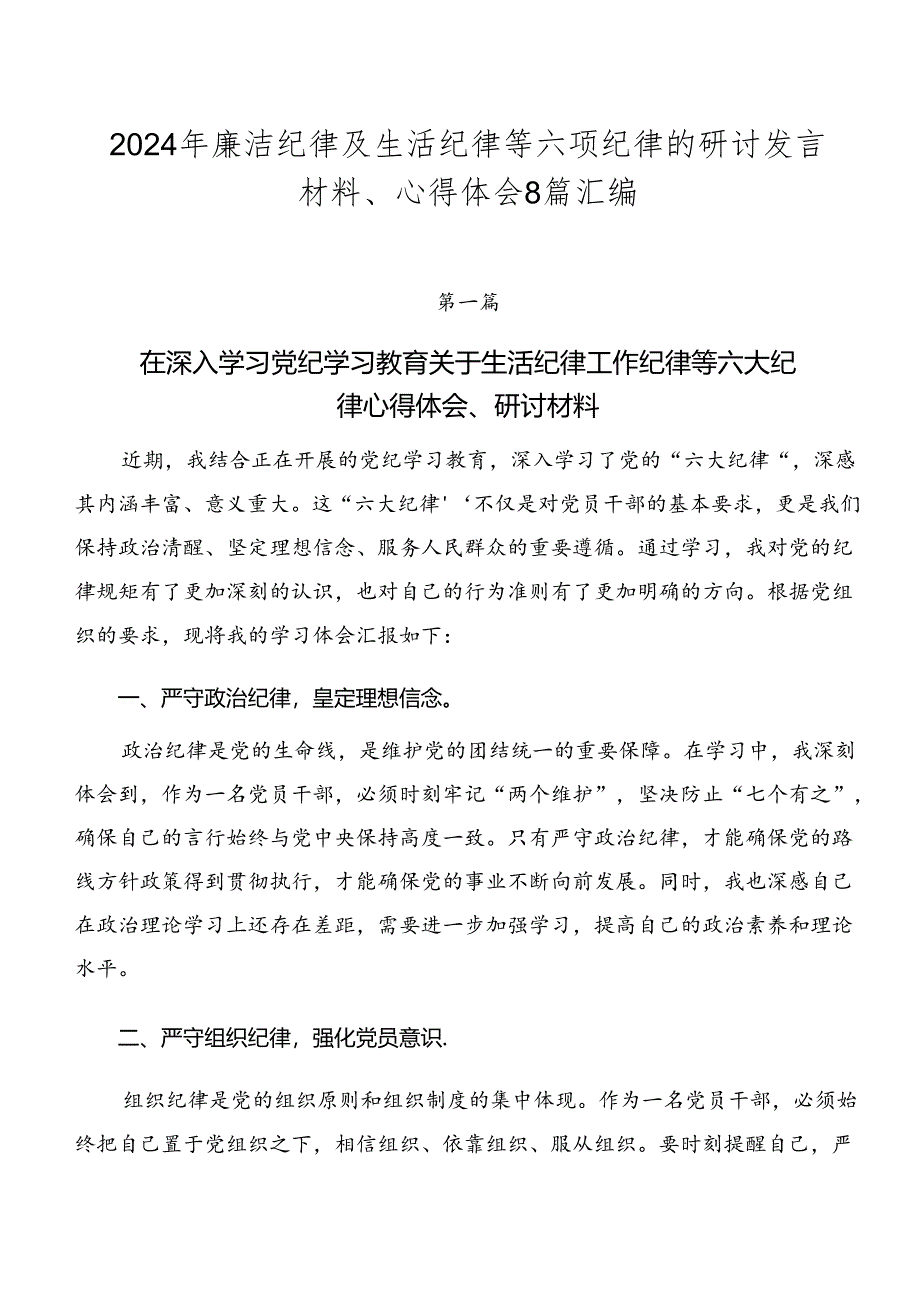 2024年廉洁纪律及生活纪律等六项纪律的研讨发言材料、心得体会8篇汇编

第一篇

在深入学习党纪学习教育关于生活纪律工作纪律等六大纪律心得体会、研讨材料

近期，我结合正在开展的党纪学习教育，深入学习了党的“六大纪律“，深感其内涵丰富、意义重大。这“六大纪律'‘不仅是对党员干部的基本要求，更是我们保持政治清醒、坚定理想信念、服务人民群众的重要遵循。通过学习，我对党的纪律规矩有了更加深刻的认识，也对自己的行为准则有了更加明确的方向。根据党组织的要求，现将我的学习体会汇报如下：

一、严守政治纪律，皇定理想信念。

政治纪律是党的生命线，是维护党的团结统一的重要保障。在学习中，我深刻体会到，作为一名党员干部，必须时刻牢记“两个维护”，坚决防止“七个有之”，确保自己的言行始终与党中央保持高度一致。只有严守政治纪律，才能确保党的路线方针政策得到贯彻执行，才能确保党的事业不断向前发展。同时，我也深感自己在政治理论学习上还存在差距，需要进一步加强学习，提高自己的政治素养和理论水平。

二、严守组织纪律，强化党员意识.

组织纪律是党的组织原则和组织制度的集中体现。作为一名党员干部，必须始终把自己置于党组织之下，相信组织、依靠组织、服从组织。要时刻提醒自己，严